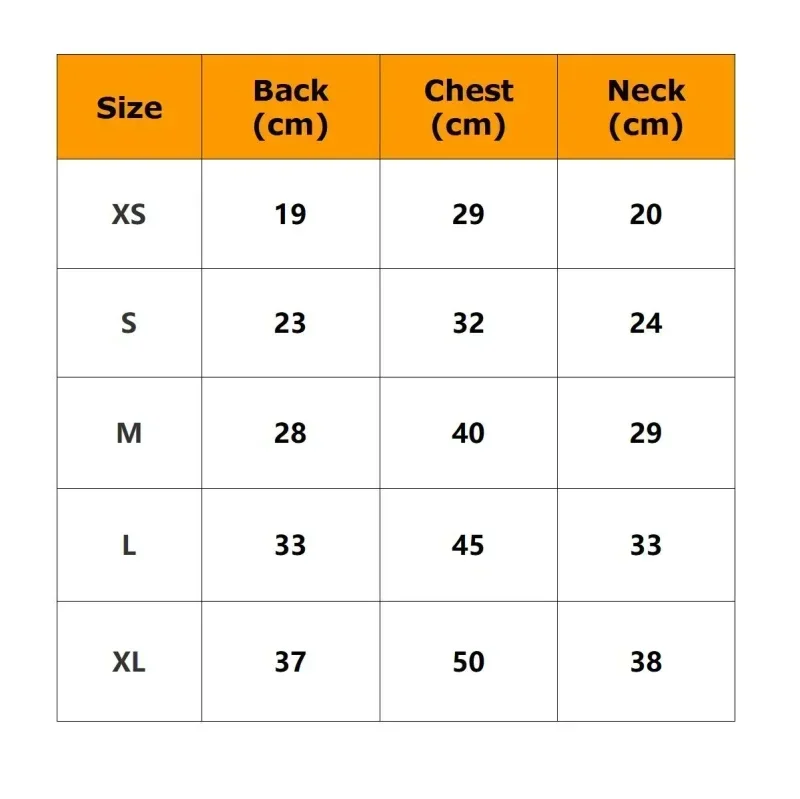 | Size | Back (cm) | Chest (cm) | Neck (cm) |
|---|---|---|---|
| XS | 19 | 29 | 20 |
| S | 23 | 32 | 24 |
| M | 28 | 40 | 29 |
| L | 33 | 45 | 33 |
| XL | 37 | 50 | 38 |